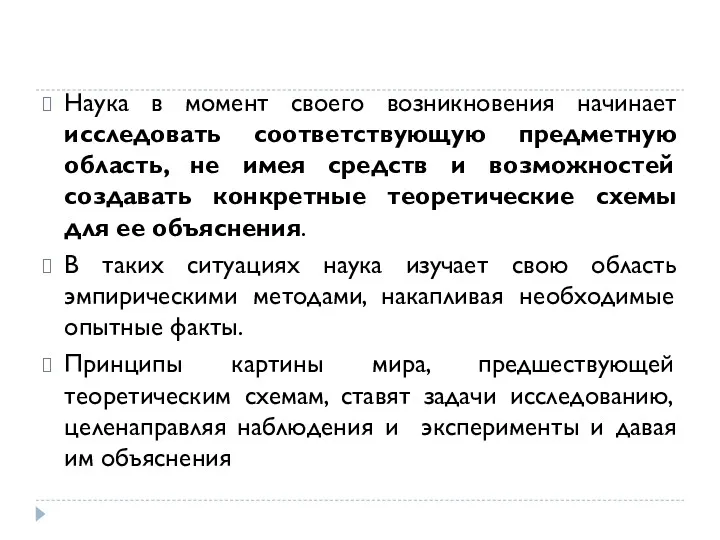 Наука в момент своего возникновения начинает исследовать соответствующую предметную область, не имея средств и возможностей создавать конкретные теоретические схемы для ее объяснения.

В таких ситуациях наука изучает свою область эмпирическими методами, накапливая необходимые опытные факты.

Принципы картины мира, предшествующей теоретическим схемам, ставят задачи исследованию, целенаправляя наблюдения и эксперименты и давая им объяснения